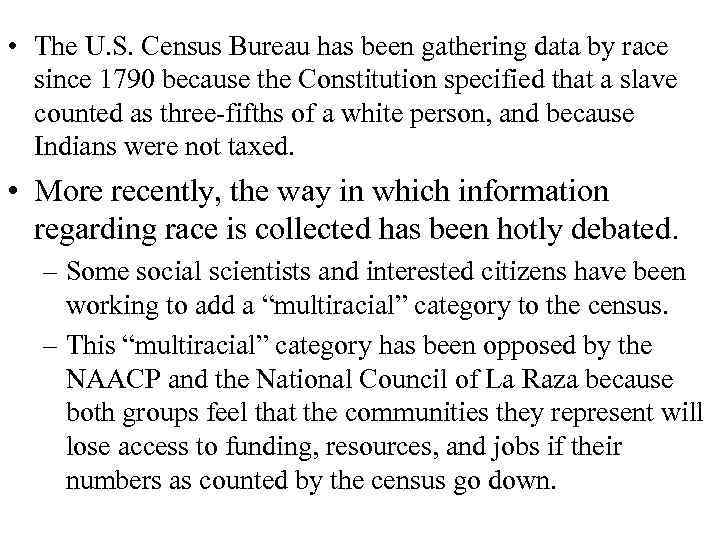 • The U.S. Census Bureau has been gathering data by race since 1790 because the Constitution specified that a slave counted as three-fifths of a white person, and because Indians were not taxed.

• More recently, the way in which information regarding race is collected has been hotly debated.

– Some social scientists and interested citizens have been working to add a “multiracial” category to the census.

– This “multiracial” category has been opposed by the NAACP and the National Council of La Raza because both groups feel that the communities they represent will lose access to funding, resources, and jobs if their numbers as counted by the census go down.